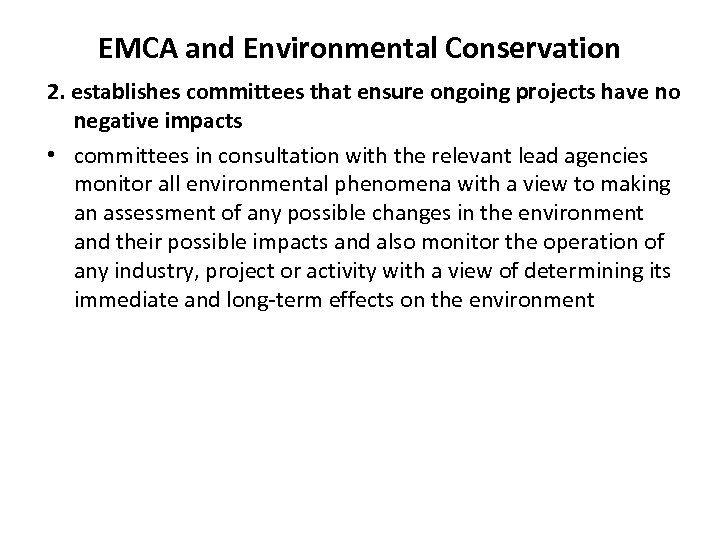 EMCA and Environmental Conservation

2. establishes committees that ensure ongoing projects have no negative impacts

• committees in consultation with the relevant lead agencies monitor all environmental phenomena with a view to making an assessment of any possible changes in the environment and their possible impacts and also monitor the operation of any industry, project or activity with a view of determining its immediate and long-term effects on the environment